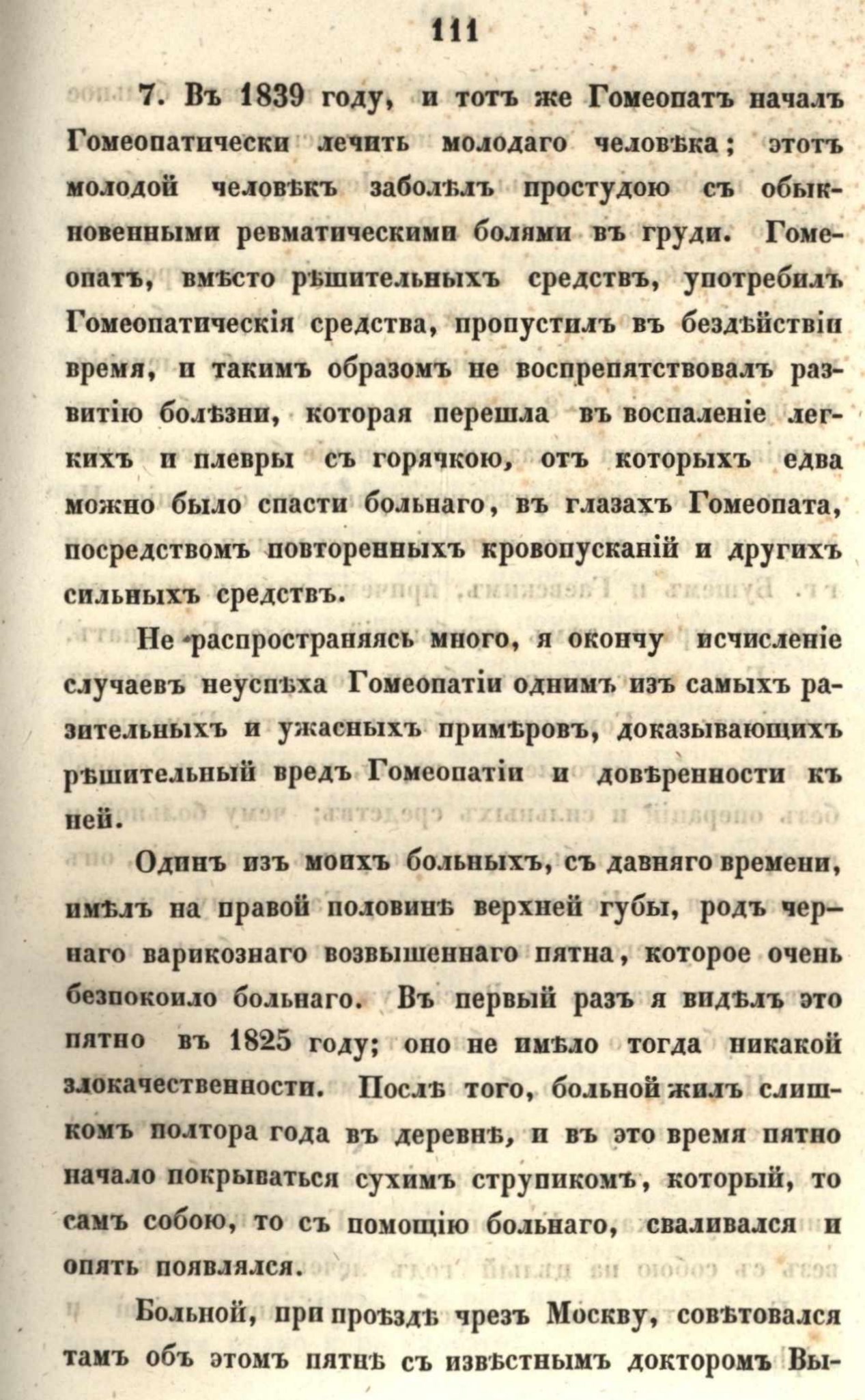 111

7. Въ 1839 году, и тотъ же Гомеопатъ началъ Гомеопатически лечить молодаго человѣка; этотъ молодой человѣкъ заболѣлъ простудою съ обыкновенными ревматическими болями въ груди. Гомеопатъ, вмѣсто рѣшительныхъ средствъ, употребилъ Гомеопатическія средства, пропустилъ въ бездѣйствіи время, и такимъ образомъ не воспрепятствовалъ развитію болѣзни, которая перешла въ воспаленіе легкихъ и плевры съ горячкою, отъ которыхъ едва можно было спасти больнаго, въ глазахъ Гомеопата, посредствомъ повторенныхъ кровопусканій и другихъ сильныхъ средствъ.

Не распространяясь много, я окончу исчисленіе случаевъ неуспѣха Гомеопатіи однимъ изъ самыхъ разительныхъ и ужасныхъ примѣровъ, доказывающихъ рѣшительный вредъ Гомеопатіи и довѣренности къ ней.

Одинъ изъ моихъ больныхъ, съ давняго времени, имѣлъ на правой половинѣ верхней губы, родъ чернаго варикознаго возвышеннаго пятна, которое очень безпокоило больнаго. Въ первый разъ я видѣлъ это пятно въ 1825 году; оно не имѣло тогда никакой злокачественности. Послѣ того, больной жилъ слишкомъ полтора года въ деревнѣ, и въ это время пятно начало покрываться сухимъ струпикомъ, который, то самъ собою, то съ помощію больнаго, сваливался и опять появлялся.

Больной, при проѣздѣ чрезъ Москву, совѣтовался тамъ объ этомъ пятнѣ съ извѣстнымъ докторомъ Вы-